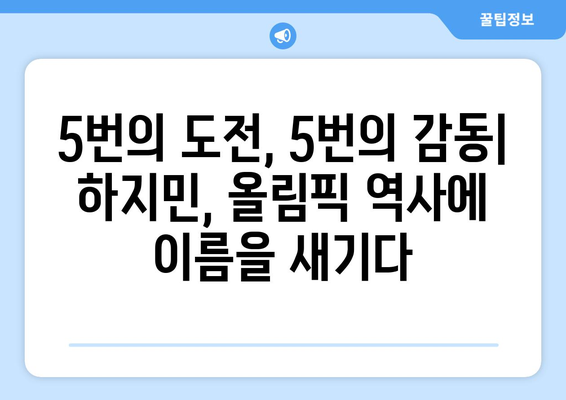 꿀팁정보

5번의 도전, 5번의 감동| 하지민, 올림픽 역사에 이름을 새기다